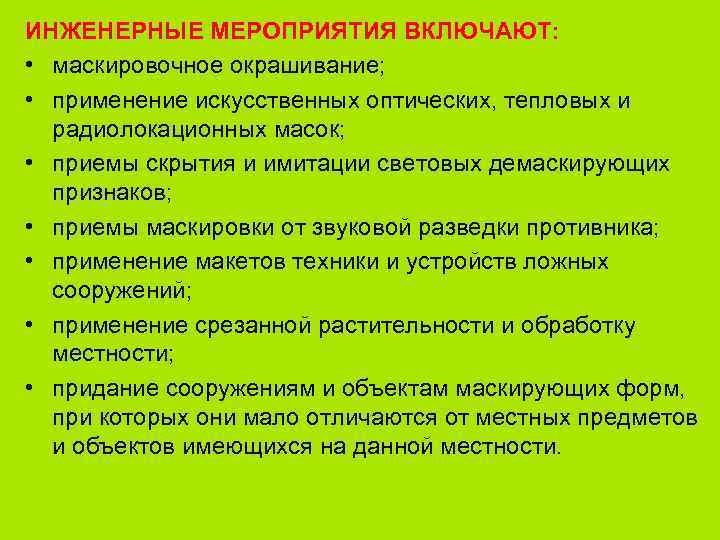 ИНЖЕНЕРНЫЕ МЕРОПРИЯТИЯ ВКЛЮЧАЮТ:

• маскировочное окрашивание;
• применение искусственных оптических, тепловых и радиолокационных масок;
• приемы скрытия и имитации световых демаскирующих признаков;
• приемы маскировки от звуковой разведки противника;
• применение макетов техники и устройств ложных сооружений;
• применение срезанной растительности и обработку местности;
• придание сооружениям и объектам маскирующих форм, при которых они мало отличаются от местных предметов и объектов имеющихся на данной местности.